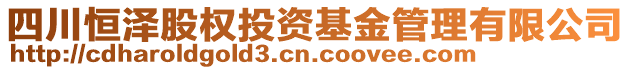 四川恒泽股权投资基金管理有限公司
http://cdharoldgold3.cn.coovee.com